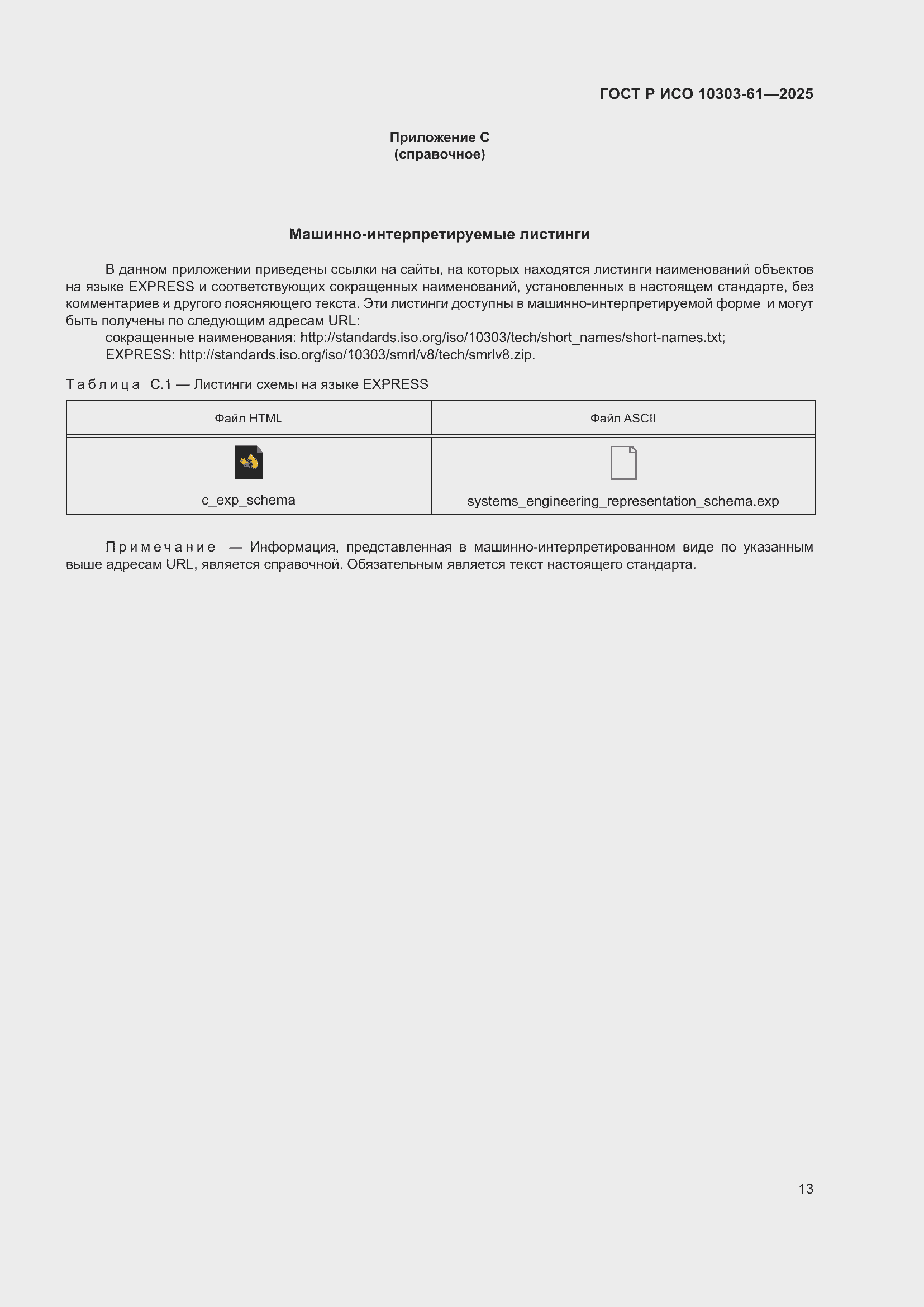 ГОСТ Р ИСО 10303-61—2025

Приложение С
(справочное)

Машинно-интерпретируемые листинги

В данном приложении приведены ссылки на сайты, на которых находятся листинги наименований объектов на языке EXPRESS и соответствующих сокращенных наименований, установленных в настоящем стандарте, без комментариев и другого поясняющего текста. Эти листинги доступны в машинно-интерпретируемой форме и могут быть получены по следующим адресам URL:

сокращенные наименования: http://standards.iso.org/iso/10303/tech/short_names/short-names.txt;

EXPRESS: http://standards.iso.org/iso/10303/smrl/v8/tech/smrlv8.zip.

Таблица С.1 — Листинги схемы на языке EXPRESS

| Файл HTML | Файл ASCII |
|---|---|
| c_exp_schema | systems_engineering_representation_schema.exp |

Примечание — Информация, представленная в машинно-интерпретированном виде по указанным выше адресам URL, является справочной. Обязательным является текст настоящего стандарта.

13